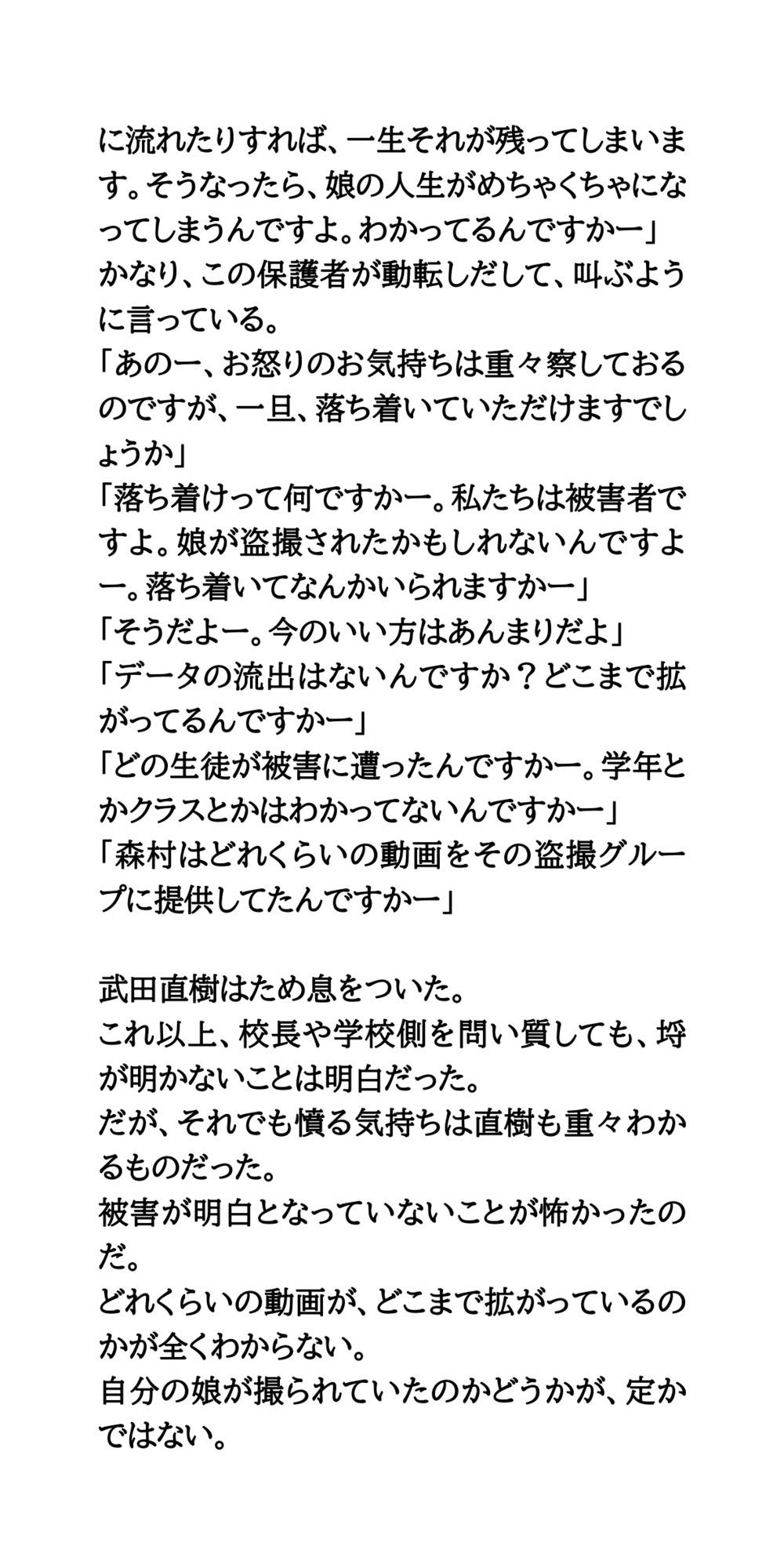 に流れたりすれば、一生それが残ってしまいます。そうなったら、娘の人生がめちゃくちゃになってしまうんですよ。わかってるんですかー」
かなり、この保護者が動転しだして、叫ぶように言っている。
「あのー、お怒りのお気持ちは重々察しておるのですが、一旦、落ち着いていただけますでしょうか」
「落ち着けって何ですかー。私たちは被害者ですよ。娘が盗撮されたかもしれないんですよー。落ち着いてなんかいられますかー」
「そうだよー。今のいい方はあんまりだよ」
「データの流出はないんですか？どこまで拡がってるんですかー」
「どの生徒が被害に遭ったんですかー。学年とかクラスとかはわかってないんですかー」
「森村はどれくらいの動画をその盗撮グループに提供してたんですかー」

武田直樹はため息をついた。
これ以上、校長や学校側を問い質しても、埒が明かないことは明白だった。
だが、それでも憤る気持ちは直樹も重々わかるものだった。
被害が明白となっていないことが怖かったのだ。
どれくらいの動画が、どこまで拡がっているのかが全くわからない。
自分の娘が撮られていたのかどうかが、定かではない。